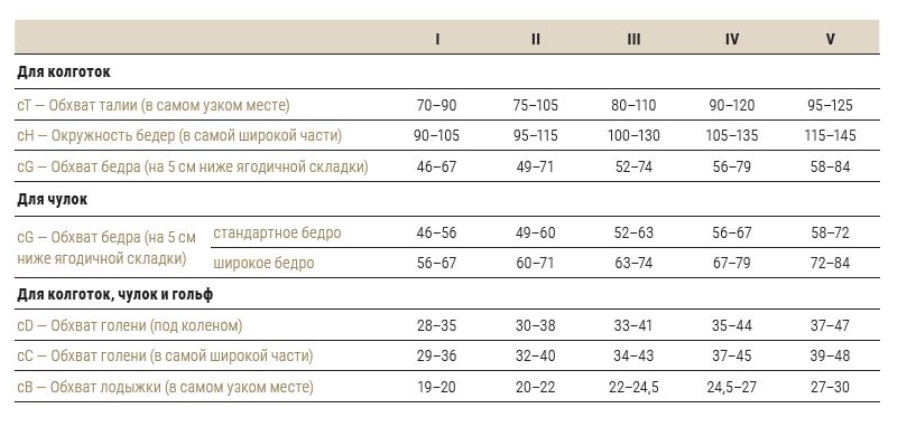 | | | I | II | III | IV | V |
|---|---|---|---|---|---|---|
| **Для колготок** | | | | | | |
| cT — Обхват талии (в самом узком месте) | | 70–90 | 75–105 | 80–110 | 90–120 | 95–125 |
| cH — Окружность бедер (в самой широкой части) | | 90–105 | 95–115 | 100–130 | 105–135 | 115–145 |
| cG — Обхват бедра (на 5 см ниже ягодичной складки) | | 46–67 | 49–71 | 52–74 | 56–79 | 58–84 |
| **Для чулок** | | | | | | |
| cG — Обхват бедра (на 5 см ниже ягодичной складки) | стандартное бедро | 46–56 | 49–60 | 52–63 | 56–67 | 58–72 |
| | широкое бедро | 56–67 | 60–71 | 63–74 | 67–79 | 72–84 |
| **Для колготок, чулок и гольф** | | | | | | |
| cD — Обхват голени (под коленом) | | 28–35 | 30–38 | 33–41 | 35–44 | 37–47 |
| cC — Обхват голени (в самой широкой части) | | 29–36 | 32–40 | 34–43 | 37–45 | 39–48 |
| cB — Обхват лодыжки (в самом узком месте) | | 19–20 | 20–22 | 22–24,5 | 24,5–27 | 27–30 |